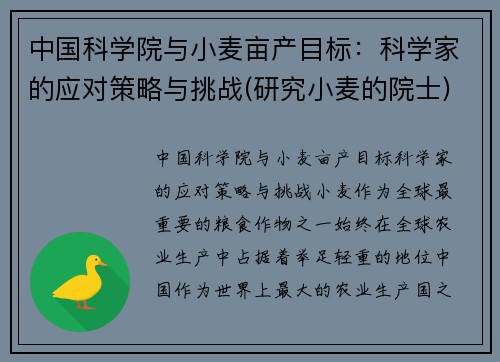 中国科学院与小麦亩产目标：科学家的应对策略与挑战(研究小麦的院士)

中国科学院与小麦亩产目标科学家的应对策略与挑战小麦作为全球最重要的粮食作物之一始终在全球农业生产中占据着举足轻重的地位中国作为世界上最大的农业生产国之